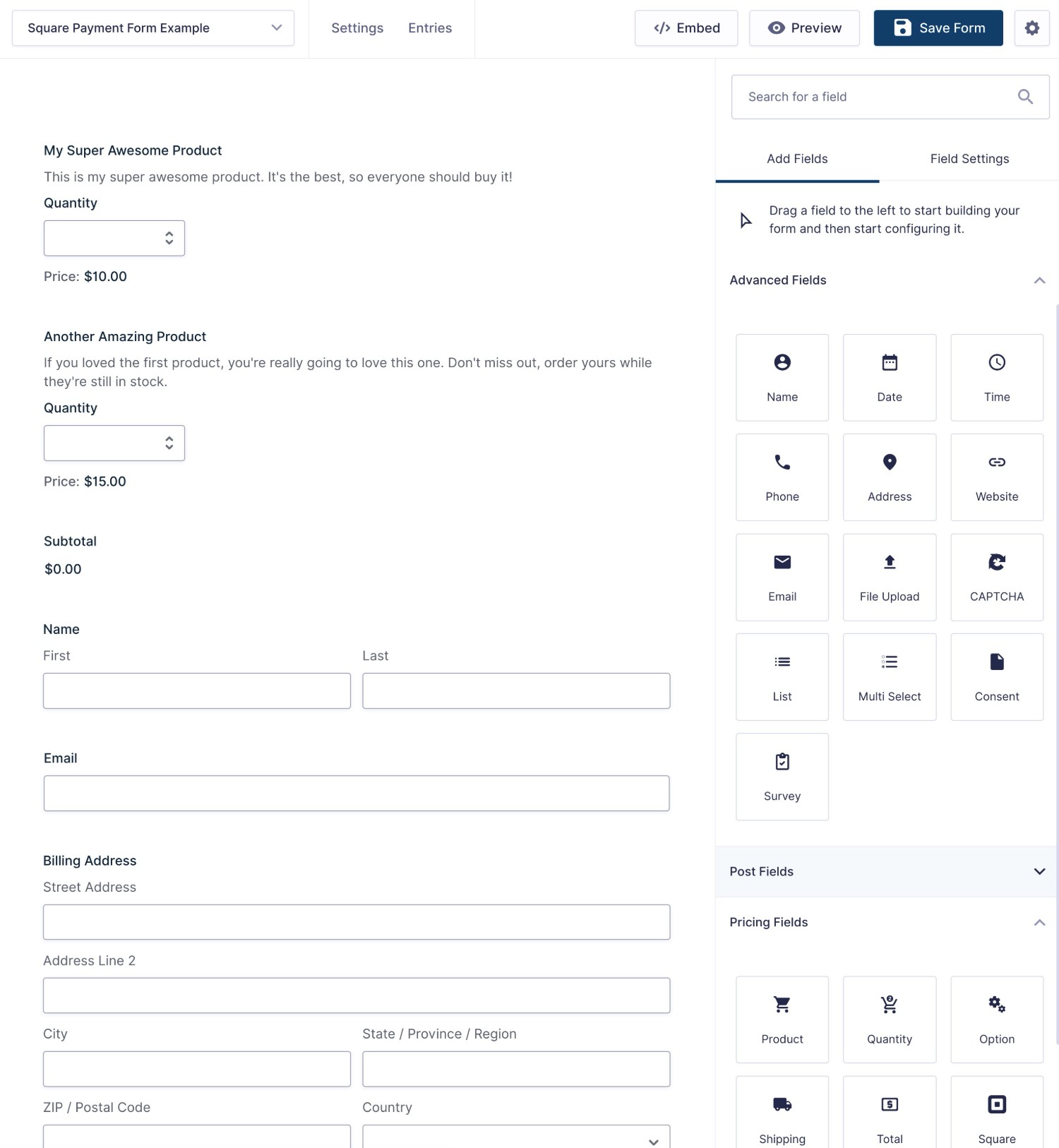 Square Payment Form Example

Settings Entries

Embed Preview Save Form

My Super Awesome Product

This is my super awesome product. It's the best, so everyone should buy it!

Quantity

Price: $10.00

Another Amazing Product

If you loved the first product, you're really going to love this one. Don't miss out, order yours while they're still in stock.

Quantity

Price: $15.00

Subtotal

$0.00

Name

First

Last

Email

Billing Address

Street Address

Address Line 2

City

State / Province / Region

ZIP / Postal Code

Country

Search for a field

Add Fields

Field Settings

Drag a field to the left to start building your form and then start configuring it.

Advanced Fields

Name

Date

Time

Phone

Address

Website

Email

File Upload

CAPTCHA

List

Multi Select

Consent

Survey

Post Fields

Pricing Fields

Product

Quantity

Option

Shipping

Total

Square